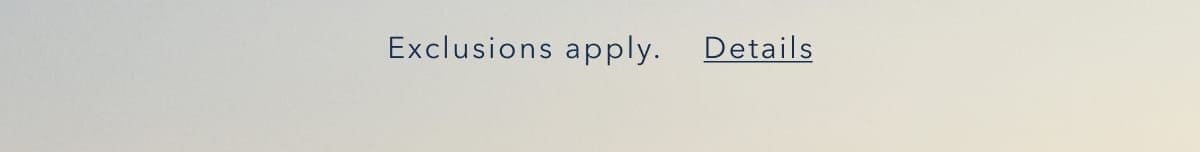 Exclusions apply. Details